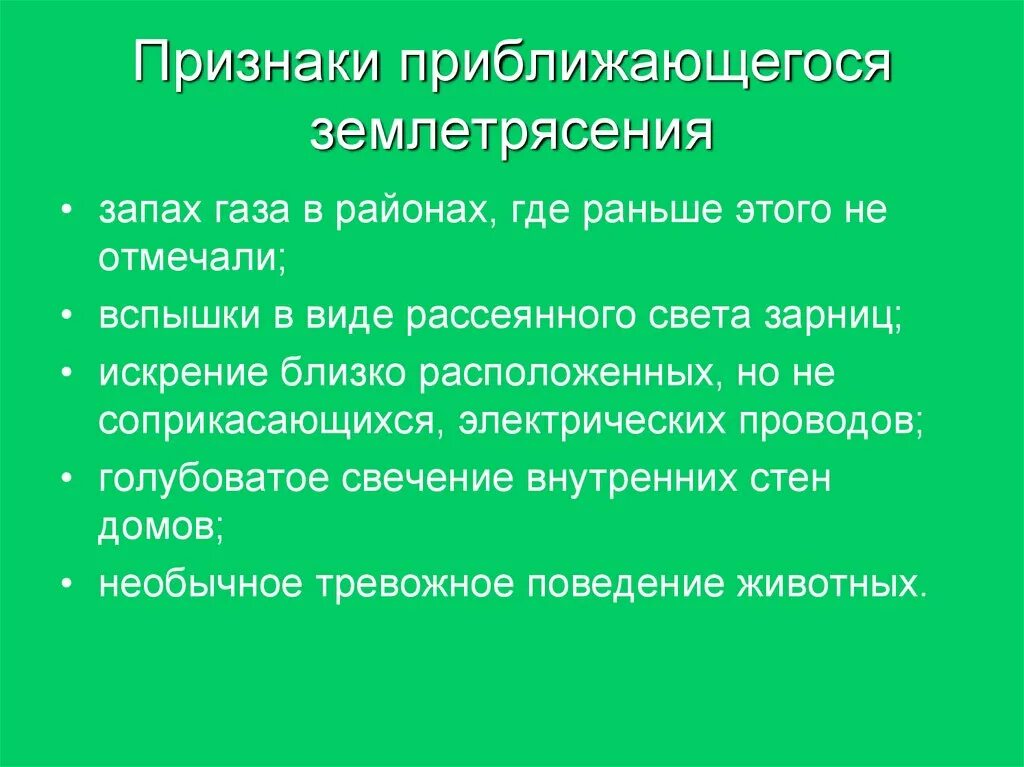 Признаки приближающегося землетрясения

• запах газа в районах, где раньше этого не отмечали;
• вспышки в виде рассеянного света зарниц;
• искрение близко расположенных, но не соприкасающихся, электрических проводов;
• голубоватое свечение внутренних стен домов;
• необычное тревожное поведение животных.